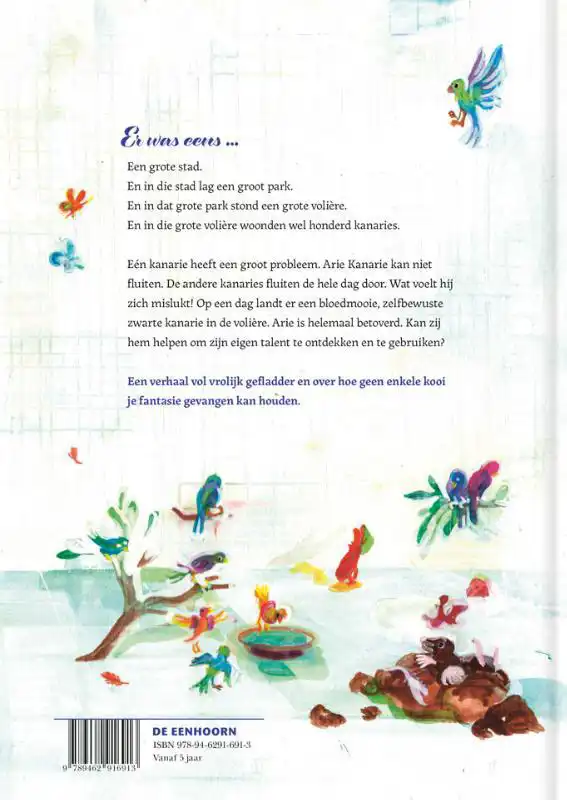 Er was eens ...

Een grote stad.
En in die stad lag een groot park.
En in dat grote park stond een grote volière.
En in die grote volière woonden wel honderd kanaries.

Eén kanarie heeft een groot probleem. Arie Kanarie kan niet fluiten. De andere kanaries fluiten de hele dag door. Wat voelt hij zich mislukt! Op een dag landt er een bloedmooie, zelfbewuste zwarte kanarie in de volière. Arie is helemaal betoverd. Kan zij hem helpen om zijn eigen talent te ontdekken en te gebruiken?

Een verhaal vol vrolijk gefladder en over hoe geen enkele kooi je fantasie gevangen kan houden.

9 789462 916913

DE EENHOORN
ISBN 978-94-6291-691-3
Vanaf 5 jaar